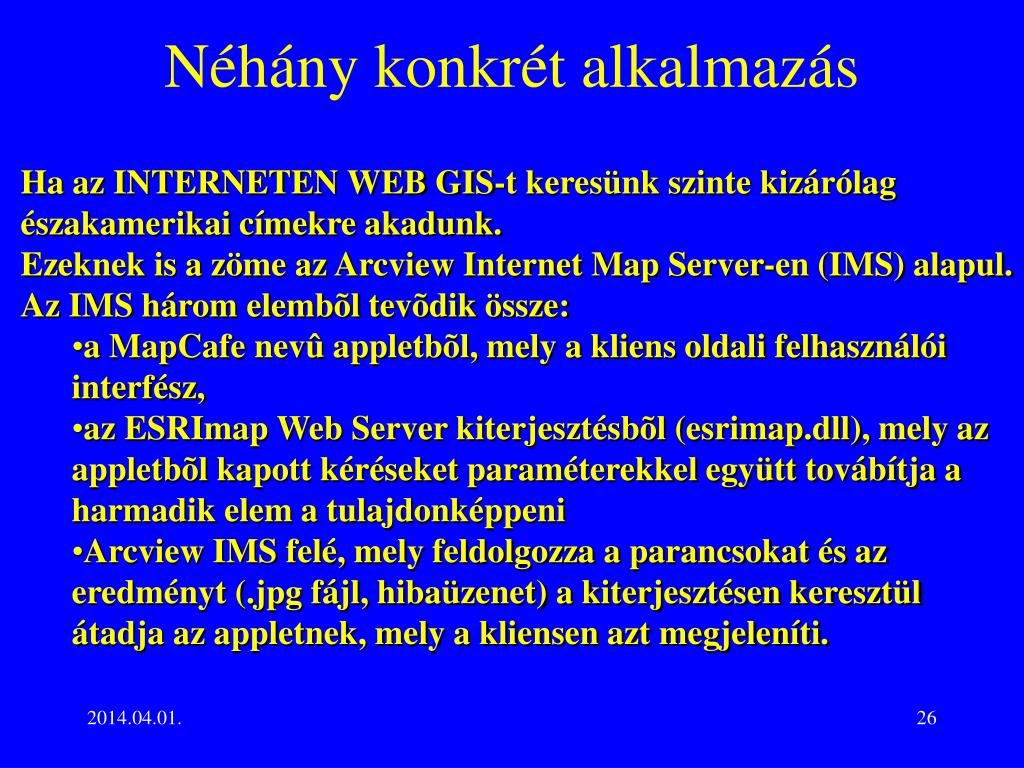 Néhány konkrét alkalmazás

Ha az INTERNETEN WEB GIS-t keresünk szinte kizárólag északamerikai címekre akadunk.
Ezeknek is a zöme az Arcview Internet Map Server-en (IMS) alapul.
Az IMS három elembõl tevõdik össze:
•a MapCafe nevû appletbõl, mely a kliens oldali felhasználói interfész,
•az ESRImap Web Server kiterjesztésbõl (esrimap.dll), mely az appletbõl kapott kéréseket paraméterekkel együtt továbítja a harmadik elem a tulajdonképpeni
•Arcview IMS felé, mely feldolgozza a parancsokat és az eredményt (.jpg fájl, hibaüzenet) a kiterjesztésen keresztül átadja az appletnek, mely a kliensen azt megjeleníti.

2014.04.01.

26